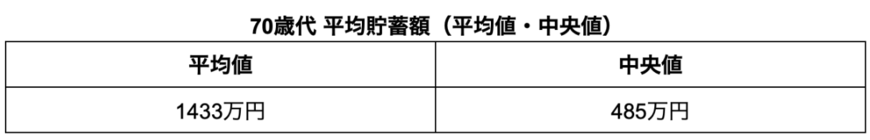 70歳代 平均貯蓄額（平均値・中央値）

| 平均値 | 中央値 |
|---|---|
| 1433万円 | 485万円 |